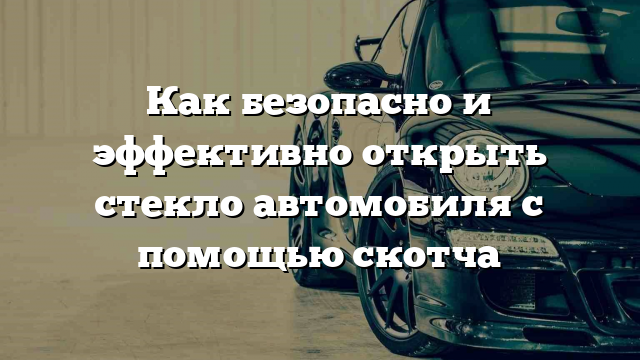 Как безопасно и эффективно открыть стекло автомобиля с помощью скотча